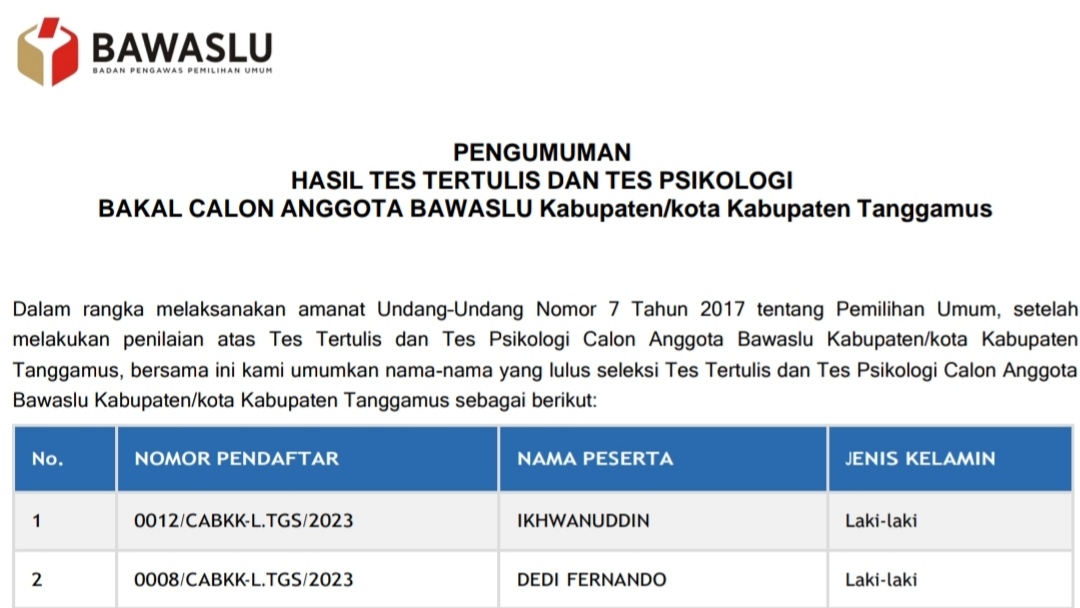 BAWASLU
BADAN PENGAWAS PEMILIHAN UMUM

PENGUMUMAN
HASIL TES TERTULIS DAN TES PSIKOLOGI
BAKAL CALON ANGGOTA BAWASLU Kabupaten/kota Kabupaten Tanggamus

Dalam rangka melaksanakan amanat Undang-Undang Nomor 7 Tahun 2017 tentang Pemilihan Umum, setelah melakukan penilaian atas Tes Tertulis dan Tes Psikologi Calon Anggota Bawaslu Kabupaten/kota Kabupaten Tanggamus, bersama ini kami umumkan nama-nama yang lulus seleksi Tes Tertulis dan Tes Psikologi Calon Anggota Bawaslu Kabupaten/kota Kabupaten Tanggamus sebagai berikut:

| No. | NOMOR PENDAFTAR | NAMA PESERTA | JENIS KELAMIN |
|---|---|---|---|
| 1 | 0012/CABKK-L.TGS/2023 | IKHWANUDDIN | Laki-laki |
| 2 | 0008/CABKK-L.TGS/2023 | DEDI FERNANDO | Laki-laki |